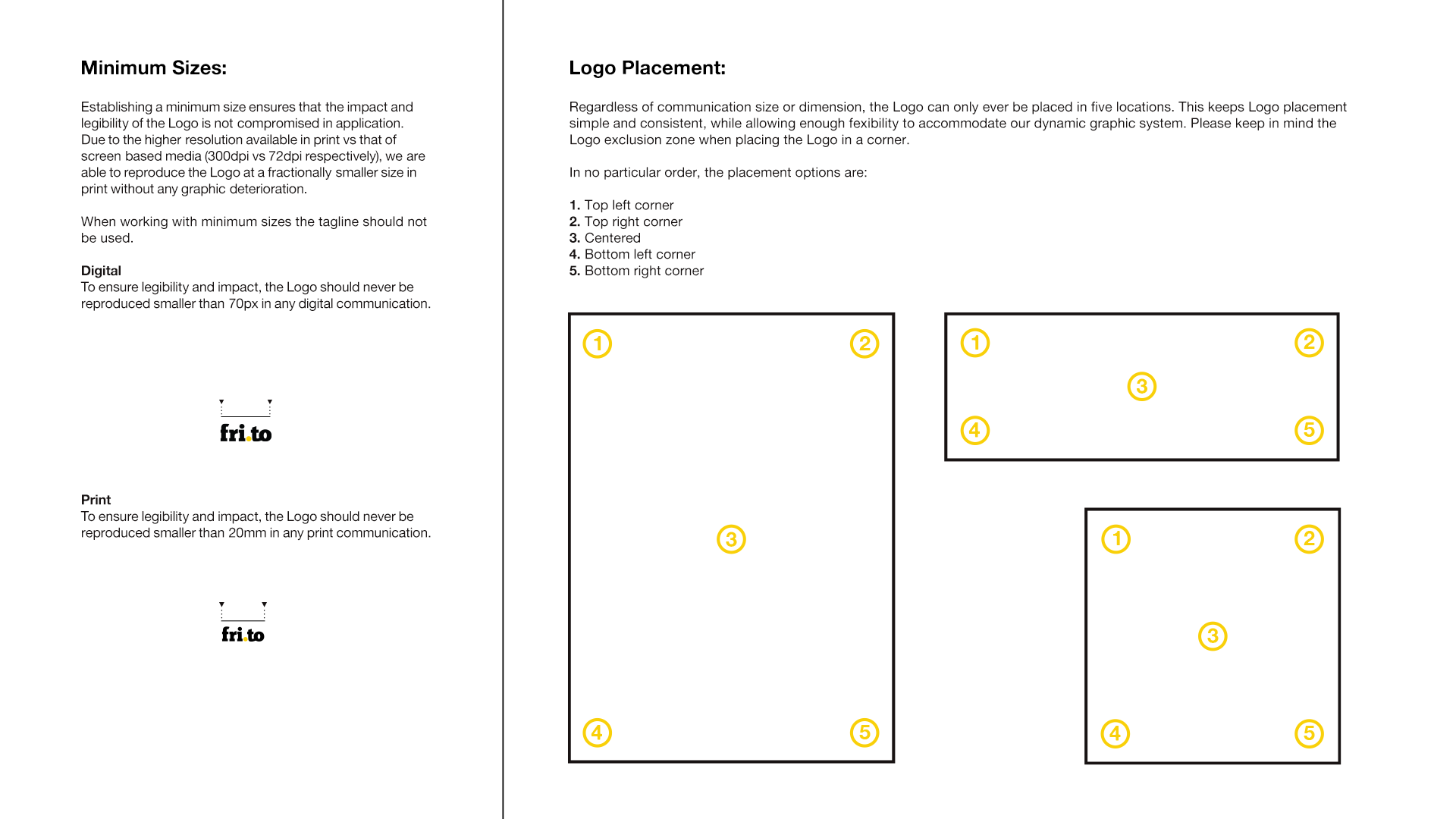 Minimum Sizes:

Establishing a minimum size ensures that the impact and legibility of the Logo is not compromised in application. Due to the higher resolution available in print vs that of screen based media (300dpi vs 72dpi respectively), we are able to reproduce the Logo at a fractionally smaller size in print without any graphic deterioration.

When working with minimum sizes the tagline should not be used.

Digital
To ensure legibility and impact, the Logo should never be reproduced smaller than 70px in any digital communication.

fri.to

Print
To ensure legibility and impact, the Logo should never be reproduced smaller than 20mm in any print communication.

fri.to

Logo Placement:

Regardless of communication size or dimension, the Logo can only ever be placed in five locations. This keeps Logo placement simple and consistent, while allowing enough fexibility to accommodate our dynamic graphic system. Please keep in mind the Logo exclusion zone when placing the Logo in a corner.

In no particular order, the placement options are:

1. Top left corner
2. Top right corner
3. Centered
4. Bottom left corner
5. Bottom right corner

1 2 3 4 5

1 2 3 4 5

1 2 3 4 5